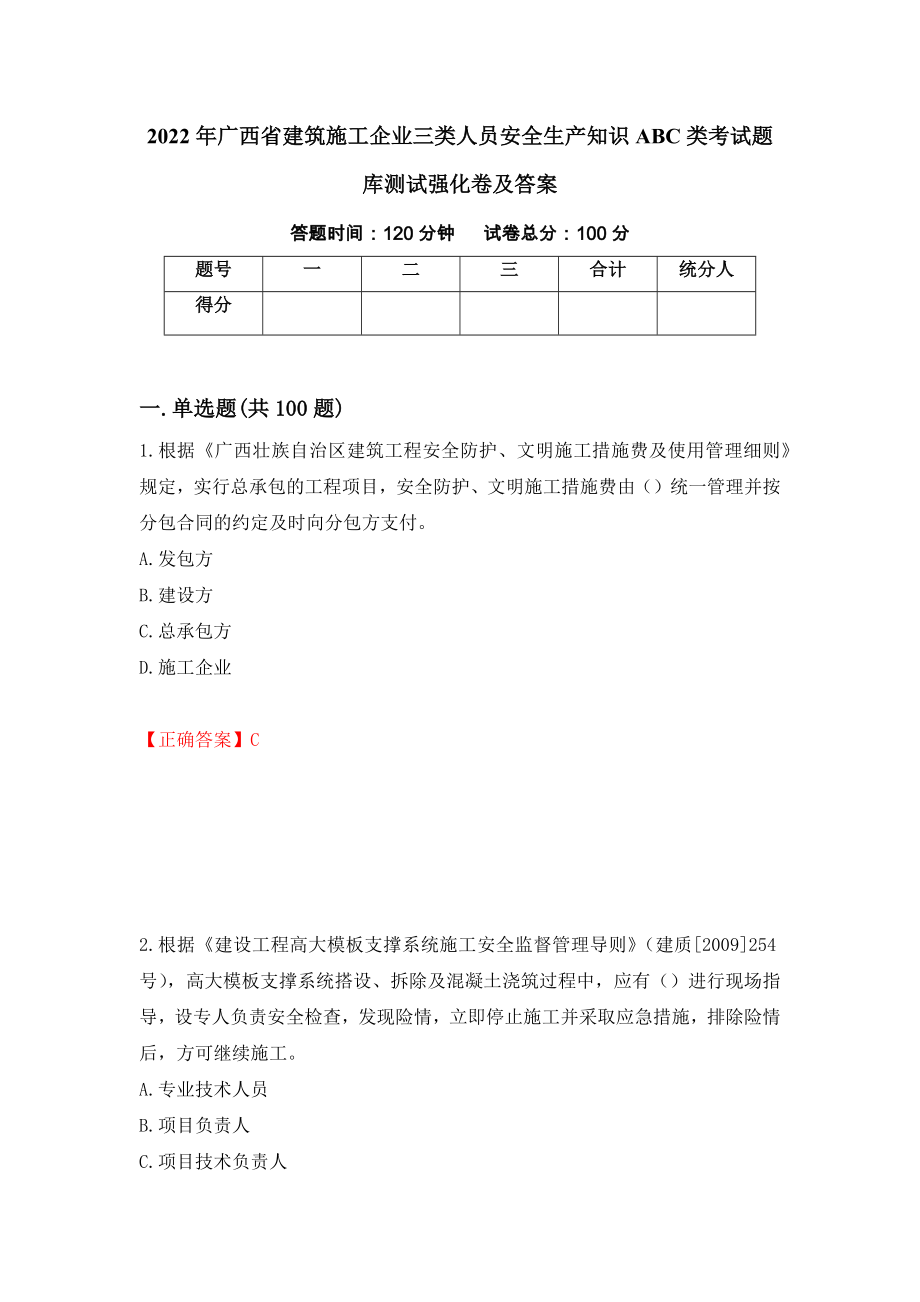 2022年广西省建筑施工企业三类人员安全生产知识ABC类考试题库测试强化卷及答案

答题时间：120分钟　　试卷总分：100分

| 题号 | 一 | 二 | 三 | 合计 | 统分人 |
|---|---|---|---|---|---|
| 得分 | | | | | |

一.单选题(共100题)

1.根据《广西壮族自治区建筑工程安全防护、文明施工措施费及使用管理细则》规定，实行总承包的工程项目，安全防护、文明施工措施费由（）统一管理并按分包合同的约定及时向分包方支付。

A.发包方

B.建设方

C.总承包方

D.施工企业

【正确答案】C

2.根据《建设工程高大模板支撑系统施工安全监督管理导则》（建质[2009]254号），高大模板支撑系统搭设、拆除及混凝土浇筑过程中，应有（）进行现场指导，设专人负责安全检查，发现险情，立即停止施工并采取应急措施，排除险情后，方可继续施工。

A.专业技术人员

B.项目负责人

C.项目技术负责人